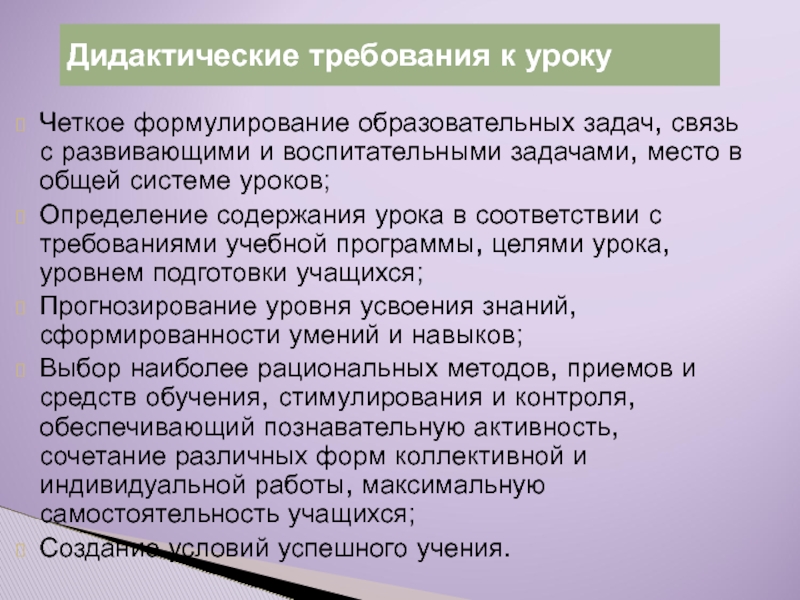 Дидактические требования к уроку

Четкое формулирование образовательных задач, связь с развивающими и воспитательными задачами, место в общей системе уроков;

Определение содержания урока в соответствии с требованиями учебной программы, целями урока, уровнем подготовки учащихся;

Прогнозирование уровня усвоения знаний, сформированности умений и навыков;

Выбор наиболее рациональных методов, приемов и средств обучения, стимулирования и контроля, обеспечивающий познавательную активность, сочетание различных форм коллективной и индивидуальной работы, максимальную самостоятельность учащихся;

Создание условий успешного учения.